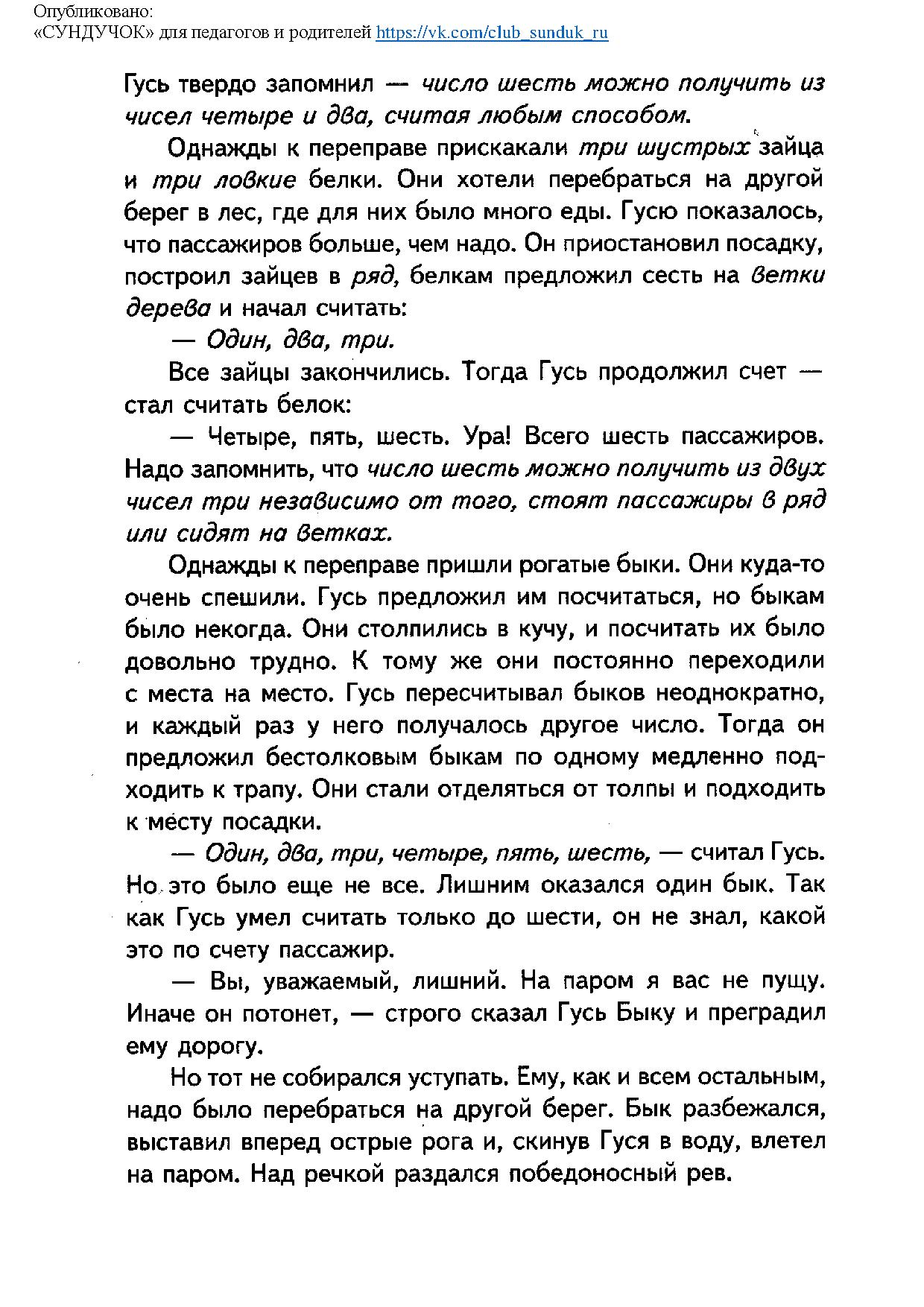 Опубликовано:
«СУНДУЧОК» для педагогов и родителей https://vk.com/club_sunduk_ru

Гусь твердо запомнил — число шесть можно получить из чисел четыре и два, считая любым способом.

Однажды к переправе прискакали три шустрых зайца и три ловкие белки. Они хотели перебраться на другой берег в лес, где для них было много еды. Гусю показалось, что пассажиров больше, чем надо. Он приостановил посадку, построил зайцев в ряд, белкам предложил сесть на ветки дерева и начал считать:

— Один, два, три.

Все зайцы закончились. Тогда Гусь продолжил счет — стал считать белок:

— Четыре, пять, шесть. Ура! Всего шесть пассажиров. Надо запомнить, что число шесть можно получить из двух чисел три независимо от того, стоят пассажиры в ряд или сидят на ветках.

Однажды к переправе пришли рогатые быки. Они куда-то очень спешили. Гусь предложил им посчитаться, но быкам было некогда. Они столпились в кучу, и посчитать их было довольно трудно. К тому же они постоянно переходили с места на место. Гусь пересчитывал быков неоднократно, и каждый раз у него получалось другое число. Тогда он предложил бестолковым быкам по одному медленно подходить к трапу. Они стали отделяться от толпы и подходить к месту посадки.

— Один, два, три, четыре, пять, шесть, — считал Гусь. Но это было еще не все. Лишним оказался один бык. Так как Гусь умел считать только до шести, он не знал, какой это по счету пассажир.

— Вы, уважаемый, лишний. На паром я вас не пущу. Иначе он потонет, — строго сказал Гусь Быку и преградил ему дорогу.

Но тот не собирался уступать. Ему, как и всем остальным, надо было перебраться на другой берег. Бык разбежался, выставил вперед острые рога и, скинув Гуся в воду, влетел на паром. Над речкой раздался победоносный рев.